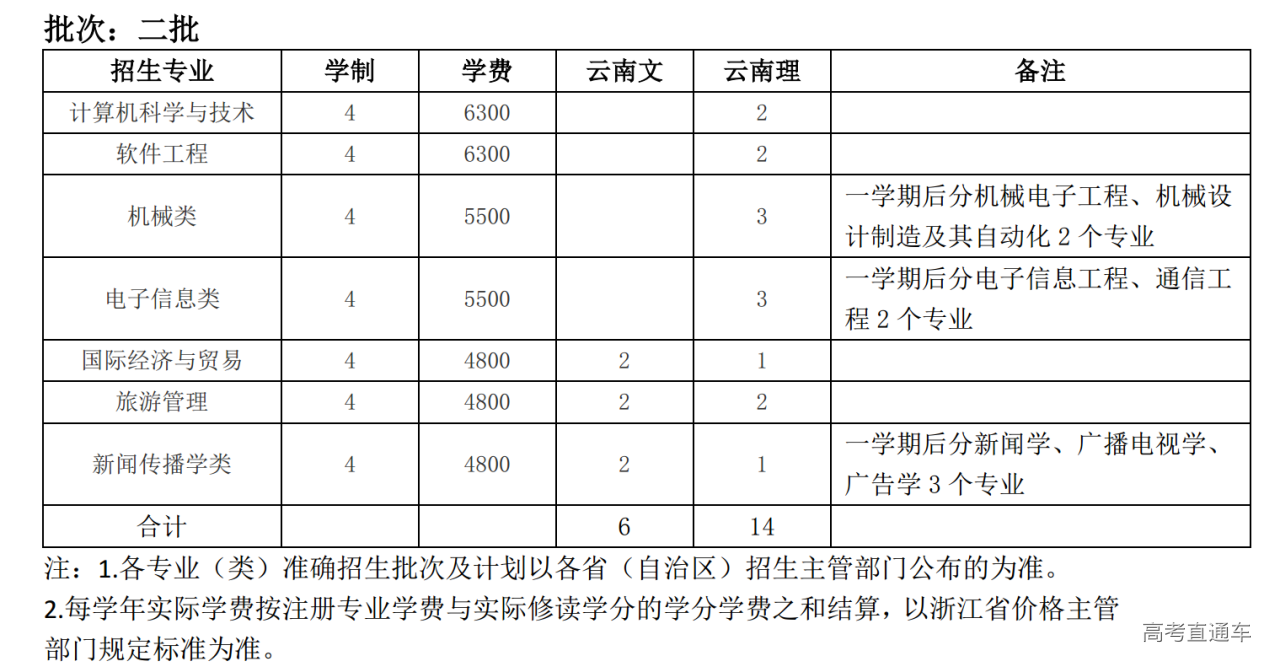 批次：二批

| 招生专业 | 学制 | 学费 | 云南文 | 云南理 | 备注 |
|---|---|---|---|---|---|
| 计算机科学与技术 | 4 | 6300 | | 2 | |
| 软件工程 | 4 | 6300 | | 2 | |
| 机械类 | 4 | 5500 | | 3 | 一学期后分机械电子工程、机械设计制造及其自动化 2 个专业 |
| 电子信息类 | 4 | 5500 | | 3 | 一学期后分电子信息工程、通信工程 2 个专业 |
| 国际经济与贸易 | 4 | 4800 | 2 | 1 | |
| 旅游管理 | 4 | 4800 | 2 | 2 | |
| 新闻传播学类 | 4 | 4800 | 2 | 1 | 一学期后分新闻学、广播电视学、广告学 3 个专业 |
| 合计 | | | 6 | 14 | |

注：1.各专业（类）准确招生批次及计划以各省（自治区）招生主管部门公布的为准。
2.每学年实际学费按注册专业学费与实际修读学分的学分学费之和结算，以浙江省价格主管部门规定标准为准。

高考直通车